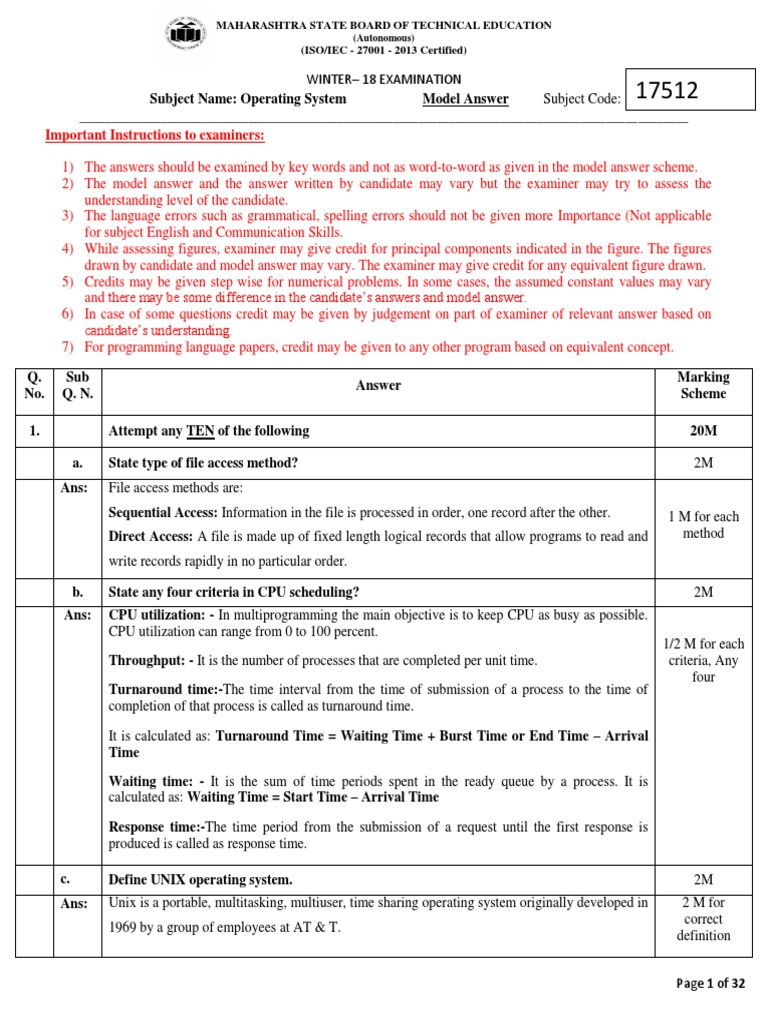 MAHARASHTRA STATE BOARD OF TECHNICAL EDUCATION
(Autonomous)
(ISO/IEC - 27001 - 2013 Certified)

WINTER– 18 EXAMINATION
Subject Name: Operating System Model Answer Subject Code: 17512

Important Instructions to examiners:

1) The answers should be examined by key words and not as word-to-word as given in the model answer scheme.
2) The model answer and the answer written by candidate may vary but the examiner may try to assess the understanding level of the candidate.
3) The language errors such as grammatical, spelling errors should not be given more Importance (Not applicable for subject English and Communication Skills.
4) While assessing figures, examiner may give credit for principal components indicated in the figure. The figures drawn by candidate and model answer may vary. The examiner may give credit for any equivalent figure drawn.
5) Credits may be given step wise for numerical problems. In some cases, the assumed constant values may vary and there may be some difference in the candidate's answers and model answer.
6) In case of some questions credit may be given by judgement on part of examiner of relevant answer based on candidate's understanding.
7) For programming language papers, credit may be given to any other program based on equivalent concept.

| Q. No. | Sub Q. N. | Answer | Marking Scheme |
|---|---|---|---|
| 1. | | Attempt any TEN of the following | 20M |
| | a. | State type of file access method? | 2M |
| | Ans: | File access methods are: Sequential Access: Information in the file is processed in order, one record after the other. Direct Access: A file is made up of fixed length logical records that allow programs to read and write records rapidly in no particular order. | 1 M for each method |
| | b. | State any four criteria in CPU scheduling? | 2M |
| | Ans: | CPU utilization: - In multiprogramming the main objective is to keep CPU as busy as possible. CPU utilization can range from 0 to 100 percent. Throughput: - It is the number of processes that are completed per unit time. Turnaround time:-The time interval from the time of submission of a process to the time of completion of that process is called as turnaround time. It is calculated as: Turnaround Time = Waiting Time + Burst Time or End Time – Arrival Time Waiting time: - It is the sum of time periods spent in the ready queue by a process. It is calculated as: Waiting Time = Start Time – Arrival Time Response time:-The time period from the submission of a request until the first response is produced is called as response time. | 1/2 M for each criteria, Any four |
| | c. | Define UNIX operating system. | 2M |
| | Ans: | Unix is a portable, multitasking, multiuser, time sharing operating system originally developed in 1969 by a group of employees at AT & T. | 2 M for correct definition |

Page 1 of 32